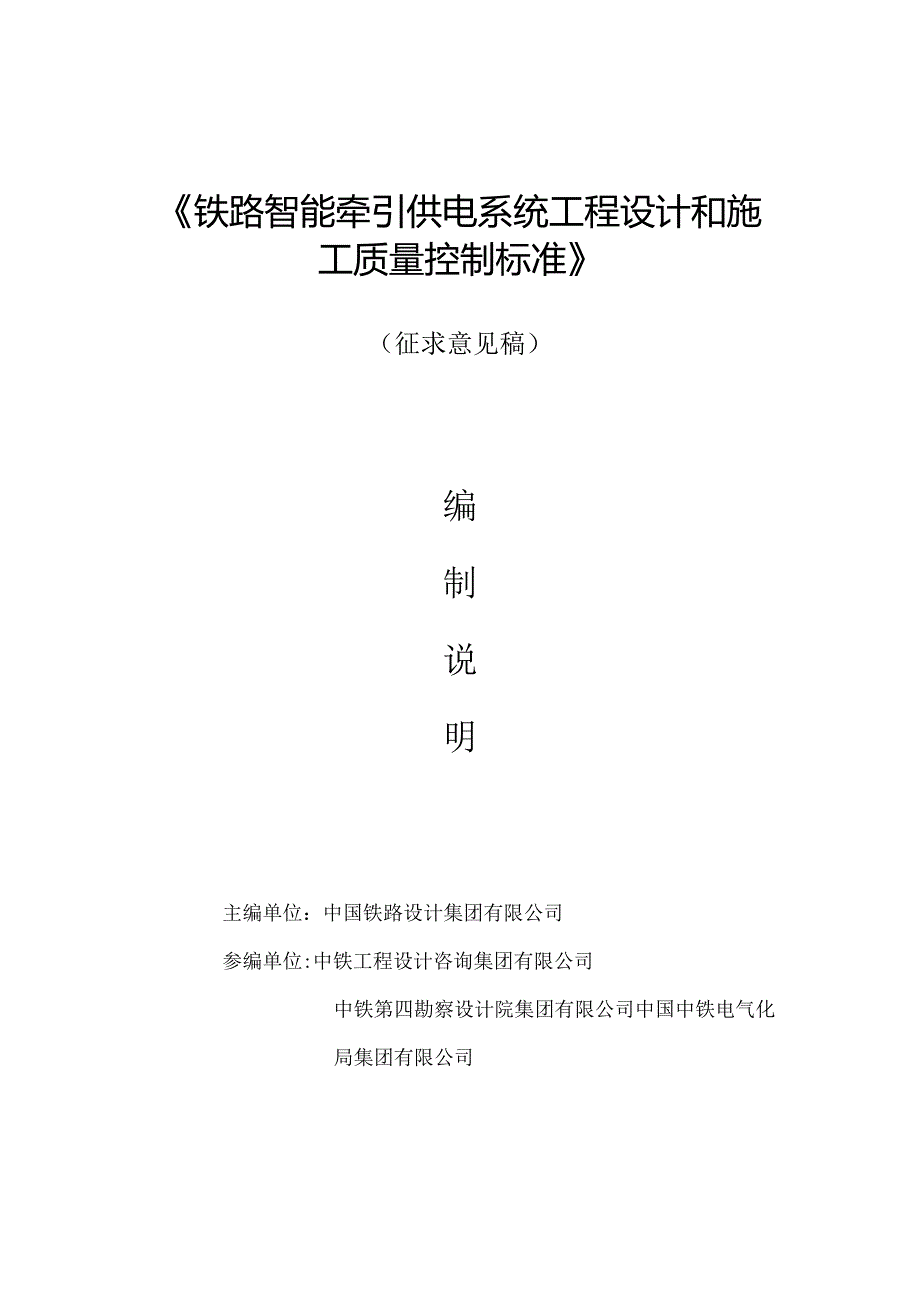 《铁路智能牵引供电系统工程设计和施工质量控制标准》

（征求意见稿）

编

制

说

明

主编单位：中国铁路设计集团有限公司

参编单位：中铁工程设计咨询集团有限公司

中铁第四勘察设计院集团有限公司中国中铁电气化局集团有限公司